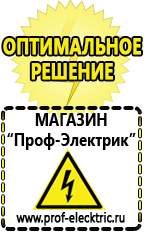 ОПТИМАЛЬНОЕ РЕШЕНИЕ

МАГАЗИН
“Проф-Электрик”

www.prof-electric.ru